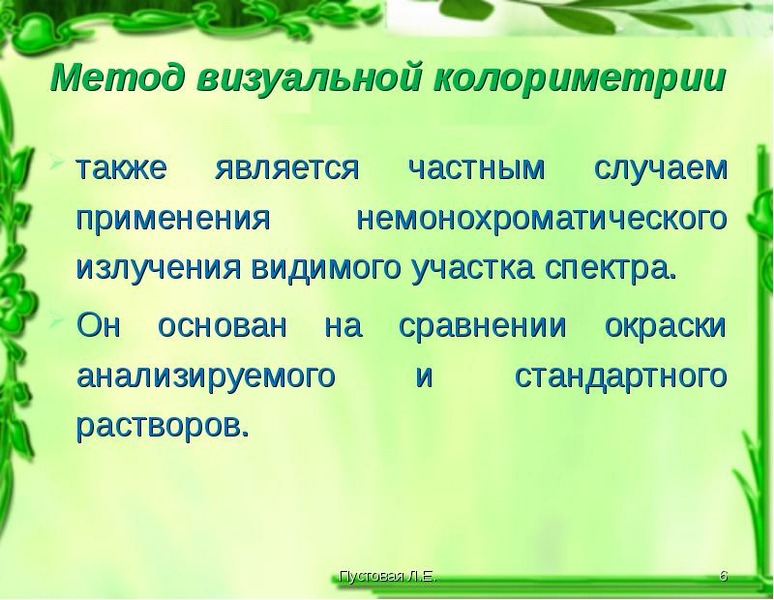 Метод визуальной колориметрии

также является частным случаем применения немонохроматического излучения видимого участка спектра.

Он основан на сравнении окраски анализируемого и стандартного растворов.

Пустовая Л.Е.

6